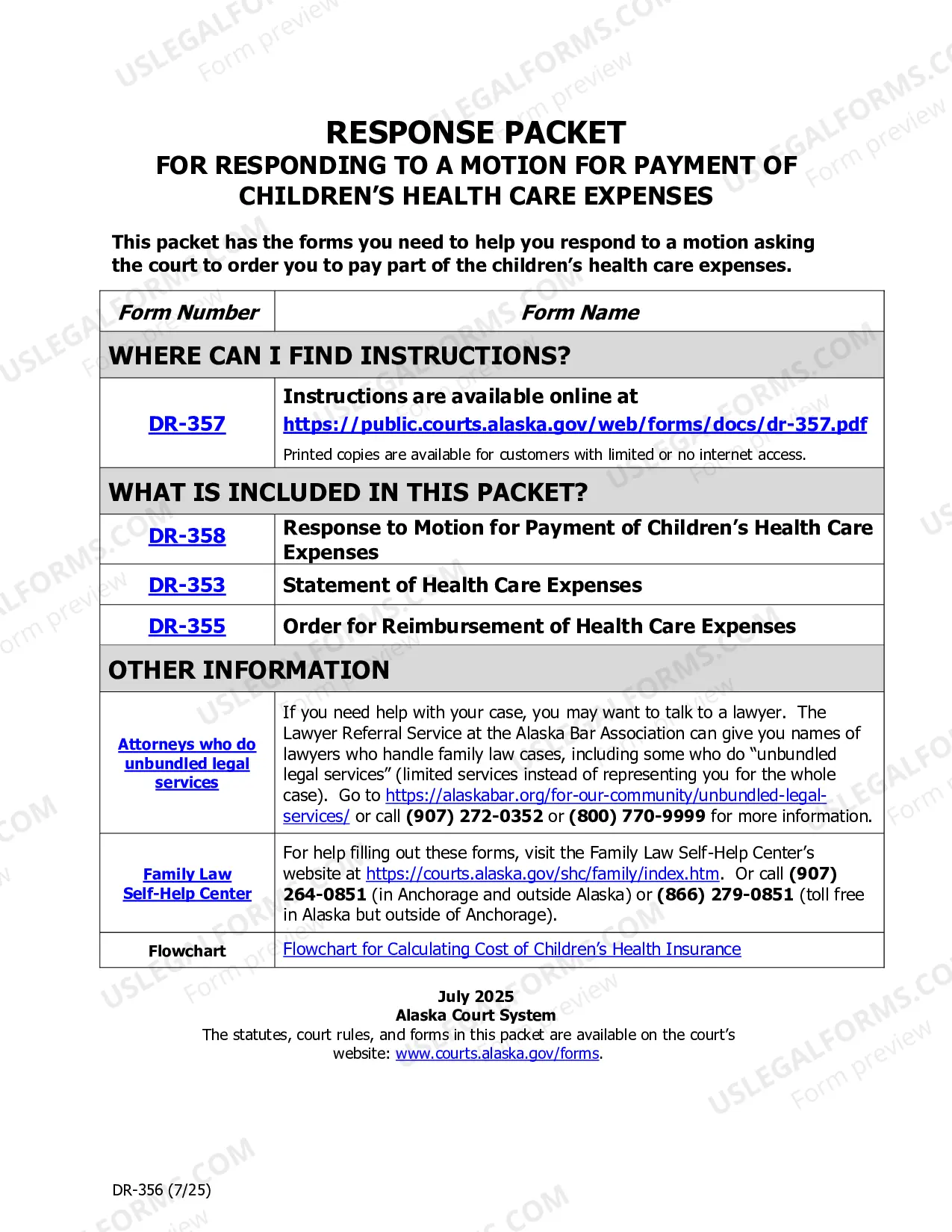 RESPONSE PACKET
FOR RESPONDING TO A MOTION FOR PAYMENT OF CHILDREN'S HEALTH CARE EXPENSES

This packet has the forms you need to help you respond to a motion asking the court to order you to pay part of the children's health care expenses.

| Form Number | Form Name |
|---|---|
| WHERE CAN I FIND INSTRUCTIONS? | |
| DR-357 | Instructions are available online at https://public.courts.alaska.gov/web/forms/docs/dr-357.pdf Printed copies are available for customers with limited or no internet access. |
| WHAT IS INCLUDED IN THIS PACKET? | |
| DR-358 | Response to Motion for Payment of Children's Health Care Expenses |
| DR-353 | Statement of Health Care Expenses |
| DR-355 | Order for Reimbursement of Health Care Expenses |
| OTHER INFORMATION | |
| Attorneys who do unbundled legal services | If you need help with your case, you may want to talk to a lawyer. The Lawyer Referral Service at the Alaska Bar Association can give you names of lawyers who handle family law cases, including some who do "unbundled legal services" (limited services instead of representing you for the whole case). Go to https://alaskabar.org/for-our-community/unbundled-legal-services/ or call (907) 272-0352 or (800) 770-9999 for more information. |
| Family Law Self-Help Center | For help filling out these forms, visit the Family Law Self-Help Center's website at https://courts.alaska.gov/shc/family/index.htm. Or call (907) 264-0851 (in Anchorage and outside Alaska) or (866) 279-0851 (toll free in Alaska but outside of Anchorage). |
| Flowchart | Flowchart for Calculating Cost of Children's Health Insurance |

July 2025
Alaska Court System
The statutes, court rules, and forms in this packet are available on the court's website: www.courts.alaska.gov/forms.

DR-356 (7/25)

USLEGALFORMS.COM
Form preview